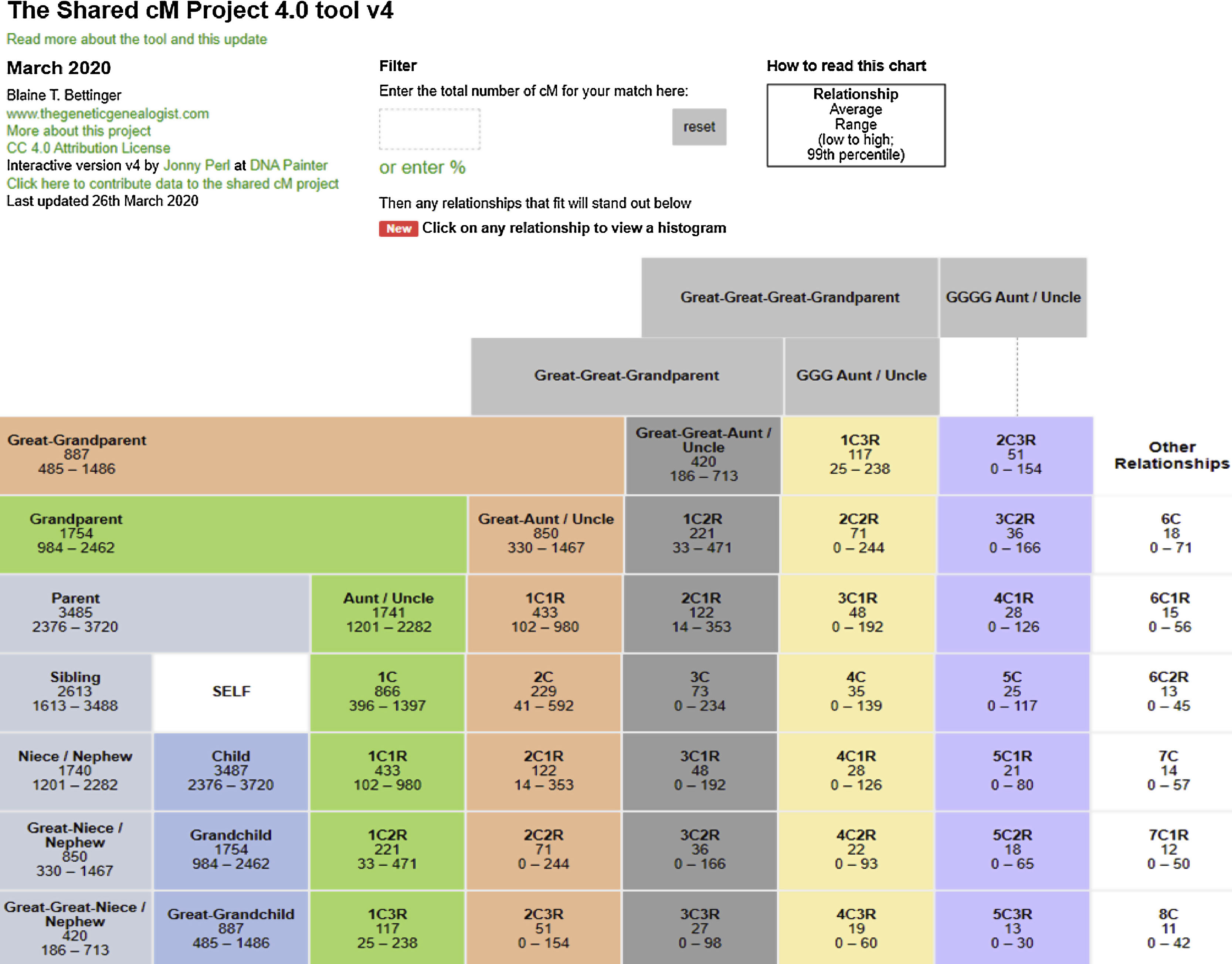 The Shared cM Project 4.0 tool v4

Read more about the tool and this update

March 2020

Blaine T. Bettinger
www.thegeneticgenealogist.com
More about this project
CC 4.0 Attribution License
Interactive version v4 by Jonny Perl at DNA Painter
Click here to contribute data to the shared cM project
Last updated 26th March 2020

Filter

Enter the total number of cM for your match here:

reset

or enter %

Then any relationships that fit will stand out below

New Click on any relationship to view a histogram

How to read this chart

Relationship
Average
Range
(low to high;
99th percentile)

Great-Great-Great-Grandparent

GGGG Aunt / Uncle

Great-Great-Grandparent

GGG Aunt / Uncle

Great-Grandparent
887
485 – 1486

Great-Great-Aunt / Uncle
420
186 – 713

1C3R
117
25 – 238

2C3R
51
0 – 154

Other Relationships

Grandparent
1754
984 – 2462

Great-Aunt / Uncle
850
330 – 1467

1C2R
221
33 – 471

2C2R
71
0 – 244

3C2R
36
0 – 166

6C
18
0 – 71

Parent
3485
2376 – 3720

Aunt / Uncle
1741
1201 – 2282

1C1R
433
102 – 980

2C1R
122
14 – 353

3C1R
48
0 – 192

4C1R
28
0 – 126

6C1R
15
0 – 56

Sibling
2613
1613 – 3488

SELF

1C
866
396 – 1397

2C
229
41 – 592

3C
73
0 – 234

4C
35
0 – 139

5C
25
0 – 117

6C2R
13
0 – 45

Niece / Nephew
1740
1201 – 2282

Child
3487
2376 – 3720

1C1R
433
102 – 980

2C1R
122
14 – 353

3C1R
48
0 – 192

4C1R
28
0 – 126

5C1R
21
0 – 80

7C
14
0 – 57

Great-Niece / Nephew
850
330 – 1467

Grandchild
1754
984 – 2462

1C2R
221
33 – 471

2C2R
71
0 – 244

3C2R
36
0 – 166

4C2R
22
0 – 93

5C2R
18
0 – 65

7C1R
12
0 – 50

Great-Great-Niece / Nephew
420
186 – 713

Great-Grandchild
887
485 – 1486

1C3R
117
25 – 238

2C3R
51
0 – 154

3C3R
27
0 – 98

4C3R
19
0 – 60

5C3R
13
0 – 30

8C
11
0 – 42